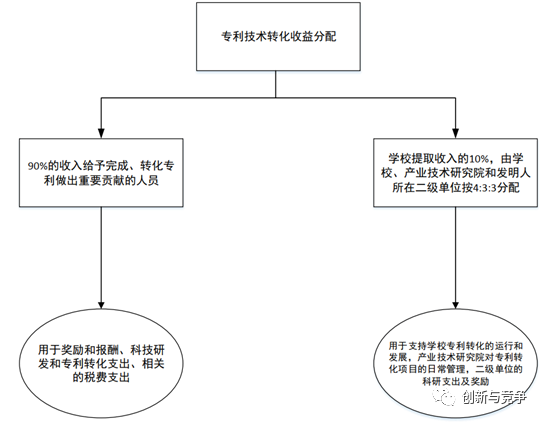 专利技术转化收益分配

90%的收入给予完成、转化专利做出重要贡献的人员

学校提取收入的10%，由学校、产业技术研究院和发明人所在二级单位按4:3:3分配

用于奖励和报酬、科技研发和专利转化支出、相关的税费支出

用于支持学校专利转化的运行和发展，产业技术研究院对专利转化项目的日常管理，二级单位的科研支出及奖励

创新与竞争